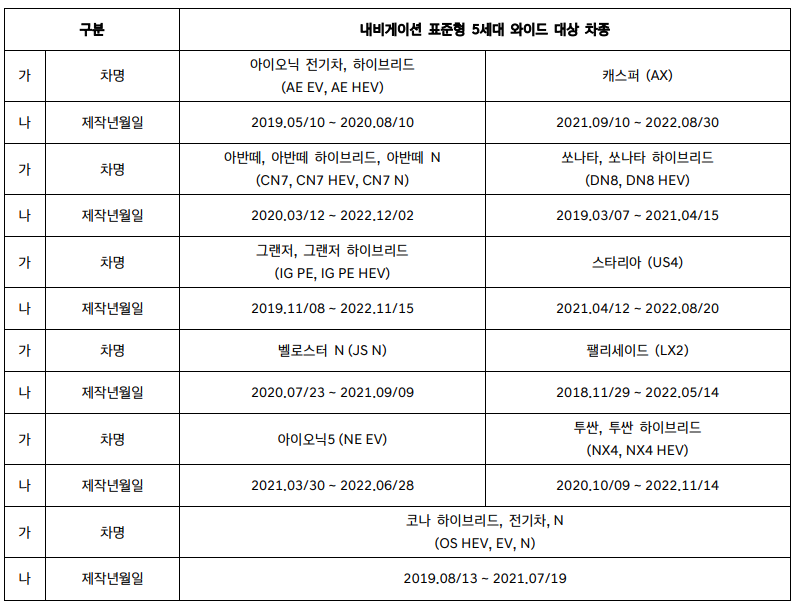 | 구분 | | 내비게이션 표준형 5세대 와이드 대상 차종 | |
|---|---|---|---|
| 가 | 차명 | 아이오닉 전기차, 하이브리드 (AE EV, AE HEV) | 캐스퍼 (AX) |
| 나 | 제작년월일 | 2019.05/10 ~ 2020.08/10 | 2021.09/10 ~ 2022.08/30 |
| 가 | 차명 | 아반떼, 아반떼 하이브리드, 아반떼 N (CN7, CN7 HEV, CN7 N) | 쏘나타, 쏘나타 하이브리드 (DN8, DN8 HEV) |
| 나 | 제작년월일 | 2020.03/12 ~ 2022.12/02 | 2019.03/07 ~ 2021.04/15 |
| 가 | 차명 | 그랜저, 그랜저 하이브리드 (IG PE, IG PE HEV) | 스타리아 (US4) |
| 나 | 제작년월일 | 2019.11/08 ~ 2022.11/15 | 2021.04/12 ~ 2022.08/20 |
| 가 | 차명 | 벨로스터 N (JS N) | 팰리세이드 (LX2) |
| 나 | 제작년월일 | 2020.07/23 ~ 2021.09/09 | 2018.11/29 ~ 2022.05/14 |
| 가 | 차명 | 아이오닉5 (NE EV) | 투싼, 투싼 하이브리드 (NX4, NX4 HEV) |
| 나 | 제작년월일 | 2021.03/30 ~ 2022.06/28 | 2020.10/09 ~ 2022.11/14 |
| 가 | 차명 | 코나 하이브리드, 전기차, N (OS HEV, EV, N) | |
| 나 | 제작년월일 | 2019.08/13 ~ 2021.07/19 | |